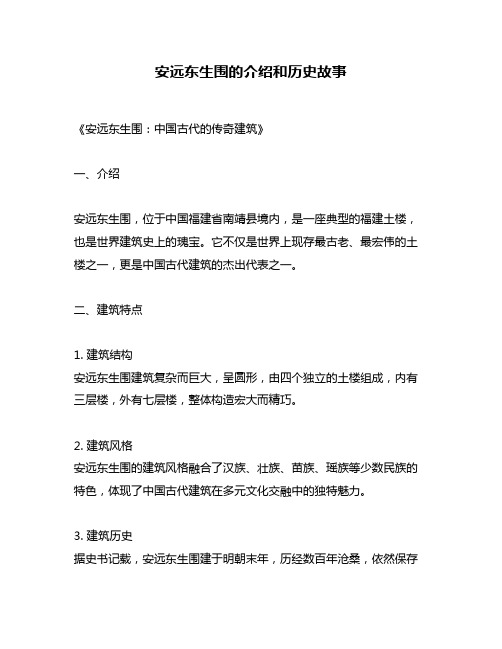 安远东生围的介绍和历史故事

《安远东生围：中国古代的传奇建筑》

一、介绍

安远东生围，位于中国福建省南靖县境内，是一座典型的福建土楼，也是世界建筑史上的瑰宝。它不仅是世界上现存最古老、最宏伟的土楼之一，更是中国古代建筑的杰出代表之一。

二、建筑特点

1. 建筑结构
安远东生围建筑复杂而巨大，呈圆形，由四个独立的土楼组成，内有三层楼，外有七层楼，整体构造宏大而精巧。

2. 建筑风格
安远东生围的建筑风格融合了汉族、壮族、苗族、瑶族等少数民族的特色，体现了中国古代建筑在多元文化交融中的独特魅力。

3. 建筑历史
据史书记载，安远东生围建于明朝末年，历经数百年沧桑，依然保存